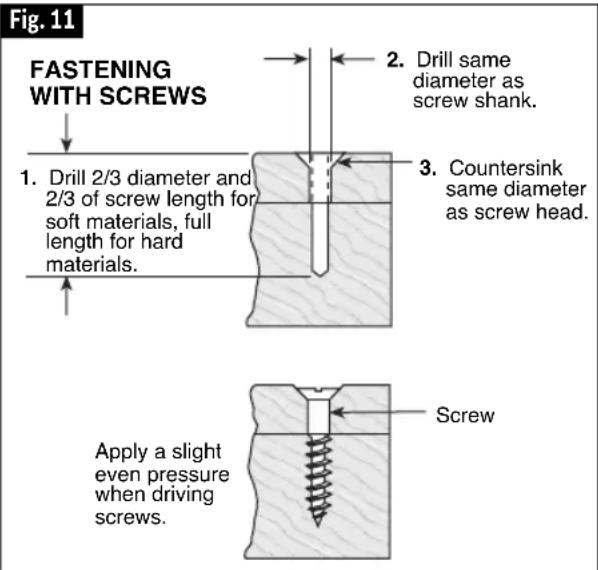 Fig. 11

FASTENING WITH SCREWS

2. Drill same diameter as screw shank.

1. Drill 2/3 diameter and 2/3 of screw length for soft materials, full length for hard materials.

3. Countersink same diameter as screw head.

Screw

Apply a slight even pressure when driving screws.